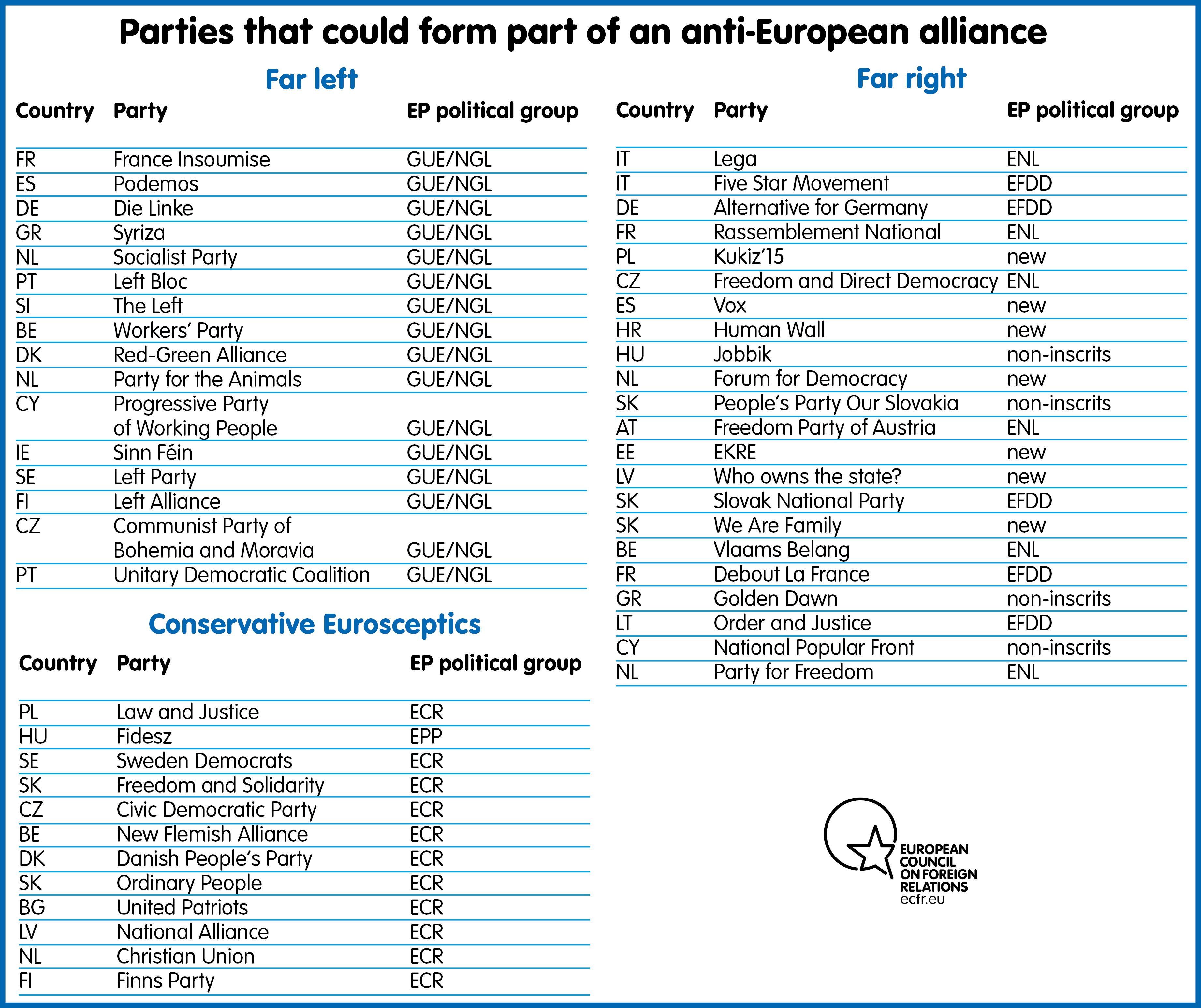 Parties that could form part of an anti-European alliance

Far left

| Country | Party | EP political group |
|---|---|---|
| FR | France Insoumise | GUE/NGL |
| ES | Podemos | GUE/NGL |
| DE | Die Linke | GUE/NGL |
| GR | Syriza | GUE/NGL |
| NL | Socialist Party | GUE/NGL |
| PT | Left Bloc | GUE/NGL |
| SI | The Left | GUE/NGL |
| BE | Workers' Party | GUE/NGL |
| DK | Red-Green Alliance | GUE/NGL |
| NL | Party for the Animals | GUE/NGL |
| CY | Progressive Party of Working People | GUE/NGL |
| IE | Sinn Féin | GUE/NGL |
| SE | Left Party | GUE/NGL |
| FI | Left Alliance | GUE/NGL |
| CZ | Communist Party of Bohemia and Moravia | GUE/NGL |
| PT | Unitary Democratic Coalition | GUE/NGL |

Conservative Eurosceptics

| Country | Party | EP political group |
|---|---|---|
| PL | Law and Justice | ECR |
| HU | Fidesz | EPP |
| SE | Sweden Democrats | ECR |
| SK | Freedom and Solidarity | ECR |
| CZ | Civic Democratic Party | ECR |
| BE | New Flemish Alliance | ECR |
| DK | Danish People's Party | ECR |
| SK | Ordinary People | ECR |
| BG | United Patriots | ECR |
| LV | National Alliance | ECR |
| NL | Christian Union | ECR |
| FI | Finns Party | ECR |

Far right

| Country | Party | EP political group |
|---|---|---|
| IT | Lega | ENL |
| IT | Five Star Movement | EFDD |
| DE | Alternative for Germany | EFDD |
| FR | Rassemblement National | ENL |
| PL | Kukiz'15 | new |
| CZ | Freedom and Direct Democracy | ENL |
| ES | Vox | new |
| HR | Human Wall | new |
| HU | Jobbik | non-inscrits |
| NL | Forum for Democracy | new |
| SK | People's Party Our Slovakia | non-inscrits |
| AT | Freedom Party of Austria | ENL |
| EE | EKRE | new |
| LV | Who owns the state? | new |
| SK | Slovak National Party | EFDD |
| SK | We Are Family | new |
| BE | Vlaams Belang | ENL |
| FR | Debout La France | EFDD |
| GR | Golden Dawn | non-inscrits |
| LT | Order and Justice | EFDD |
| CY | National Popular Front | non-inscrits |
| NL | Party for Freedom | ENL |

EUROPEAN COUNCIL ON FOREIGN RELATIONS
ecfr.eu